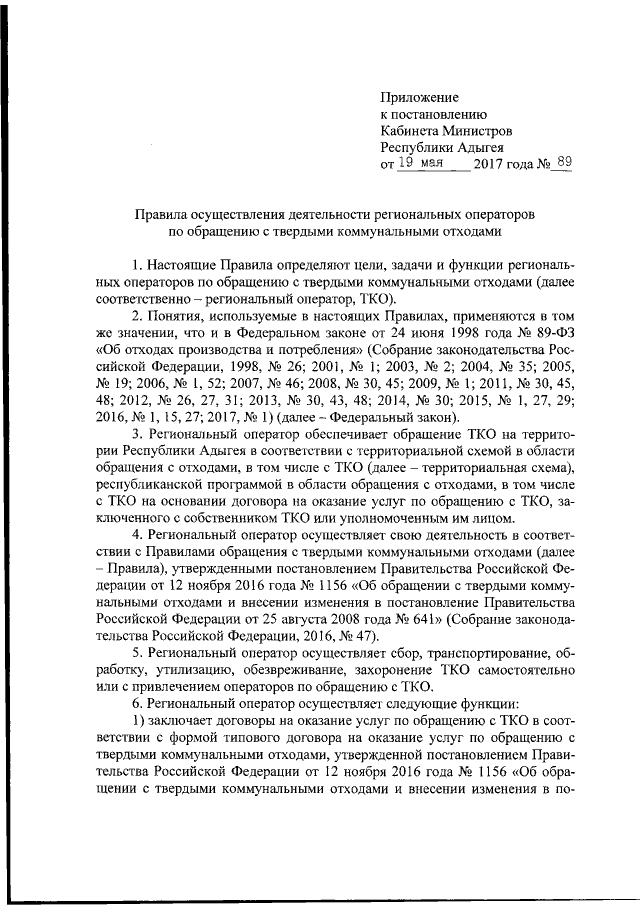 Приложение
к постановлению
Кабинета Министров
Республики Адыгея
от 19 мая 2017 года № 89

Правила осуществления деятельности региональных операторов по обращению с твердыми коммунальными отходами

1. Настоящие Правила определяют цели, задачи и функции региональных операторов по обращению с твердыми коммунальными отходами (далее соответственно – региональный оператор, ТКО).

2. Понятия, используемые в настоящих Правилах, применяются в том же значении, что и в Федеральном законе от 24 июня 1998 года № 89-ФЗ «Об отходах производства и потребления» (Собрание законодательства Российской Федерации, 1998, № 26; 2001, № 1; 2003, № 2; 2004, № 35; 2005, № 19; 2006, № 1, 52; 2007, № 46; 2008, № 30, 45; 2009, № 1; 2011, № 30, 45, 48; 2012, № 26, 27, 31; 2013, № 30, 43, 48; 2014, № 30; 2015, № 1, 27, 29; 2016, № 1, 15, 27; 2017, № 1) (далее – Федеральный закон).

3. Региональный оператор обеспечивает обращение ТКО на территории Республики Адыгея в соответствии с территориальной схемой в области обращения с отходами, в том числе с ТКО (далее – территориальная схема), республиканской программой в области обращения с отходами, в том числе с ТКО на основании договора на оказание услуг по обращению с ТКО, заключенного с собственником ТКО или уполномоченным им лицом.

4. Региональный оператор осуществляет свою деятельность в соответствии с Правилами обращения с твердыми коммунальными отходами (далее – Правила), утвержденными постановлением Правительства Российской Федерации от 12 ноября 2016 года № 1156 «Об обращении с твердыми коммунальными отходами и внесении изменения в постановление Правительства Российской Федерации от 25 августа 2008 года № 641» (Собрание законодательства Российской Федерации, 2016, № 47).

5. Региональный оператор осуществляет сбор, транспортирование, обработку, утилизацию, обезвреживание, захоронение ТКО самостоятельно или с привлечением операторов по обращению с ТКО.

6. Региональный оператор осуществляет следующие функции:

1) заключает договоры на оказание услуг по обращению с ТКО в соответствии с формой типового договора на оказание услуг по обращению с твердыми коммунальными отходами, утвержденной постановлением Правительства Российской Федерации от 12 ноября 2016 года № 1156 «Об обращении с твердыми коммунальными отходами и внесении изменения в по-